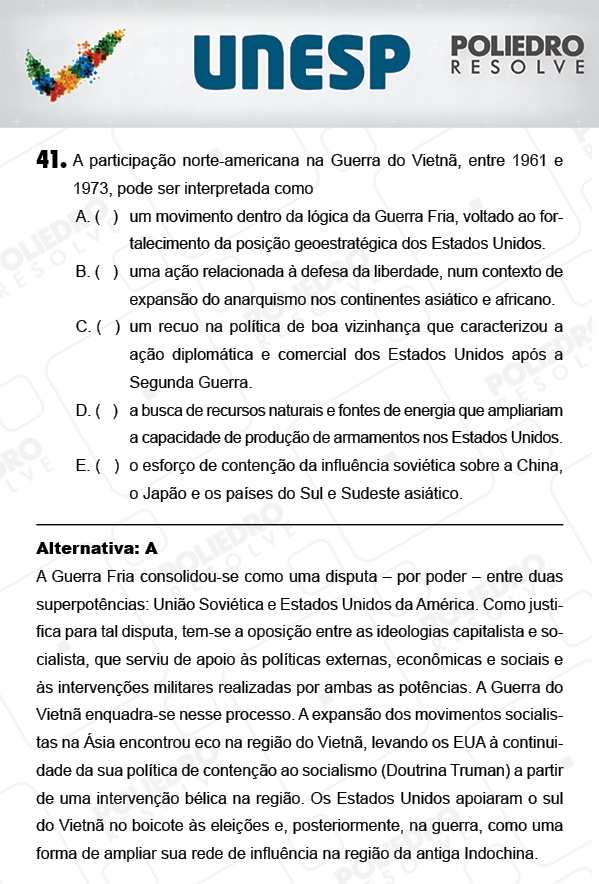 UNESP

POLIEDRO
RESOLVE

41. A participação norte-americana na Guerra do Vietnã, entre 1961 e 1973, pode ser interpretada como

A. ( ) um movimento dentro da lógica da Guerra Fria, voltado ao fortalecimento da posição geoestratégica dos Estados Unidos.

B. ( ) uma ação relacionada à defesa da liberdade, num contexto de expansão do anarquismo nos continentes asiático e africano.

C. ( ) um recuo na política de boa vizinhança que caracterizou a ação diplomática e comercial dos Estados Unidos após a Segunda Guerra.

D. ( ) a busca de recursos naturais e fontes de energia que ampliariam a capacidade de produção de armamentos nos Estados Unidos.

E. ( ) o esforço de contenção da influência soviética sobre a China, o Japão e os países do Sul e Sudeste asiático.

Alternativa: A

A Guerra Fria consolidou-se como uma disputa – por poder – entre duas superpotências: União Soviética e Estados Unidos da América. Como justifica para tal disputa, tem-se a oposição entre as ideologias capitalista e socialista, que serviu de apoio às políticas externas, econômicas e sociais e às intervenções militares realizadas por ambas as potências. A Guerra do Vietnã enquadra-se nesse processo. A expansão dos movimentos socialistas na Ásia encontrou eco na região do Vietnã, levando os EUA à continuidade da sua política de contenção ao socialismo (Doutrina Truman) a partir de uma intervenção bélica na região. Os Estados Unidos apoiaram o sul do Vietnã no boicote às eleições e, posteriormente, na guerra, como uma forma de ampliar sua rede de influência na região da antiga Indochina.